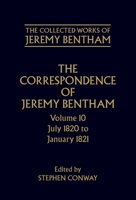 THE COLLECTED WORKS OF
JEREMY BENTHAM

THE CORRESPONDENCE OF JEREMY BENTHAM

Volume 10
July 1820 to
January 1821

Edited by
STEPHEN CONWAY